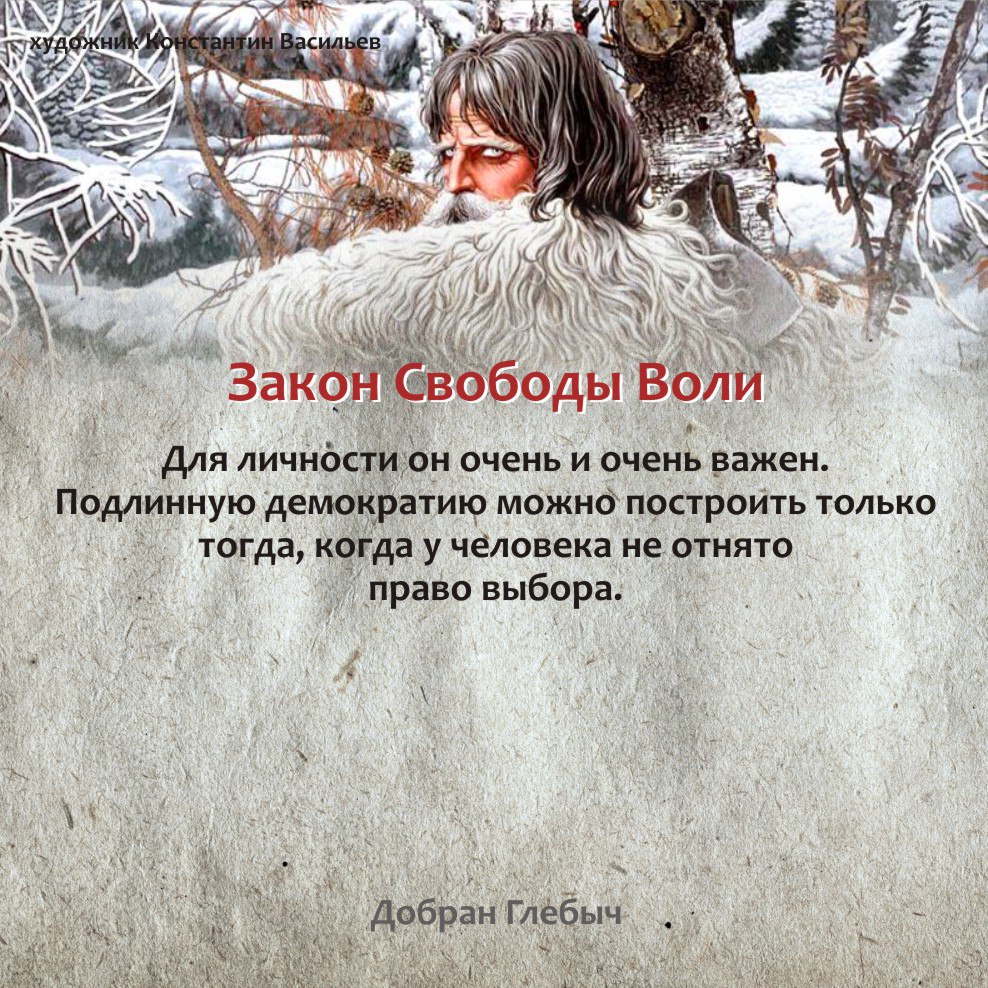 художник Константин Васильев

Закон Свободы Воли

Для личности он очень и очень важен. Подлинную демократию можно построить только тогда, когда у человека не отнято право выбора.

Добран Глебыч